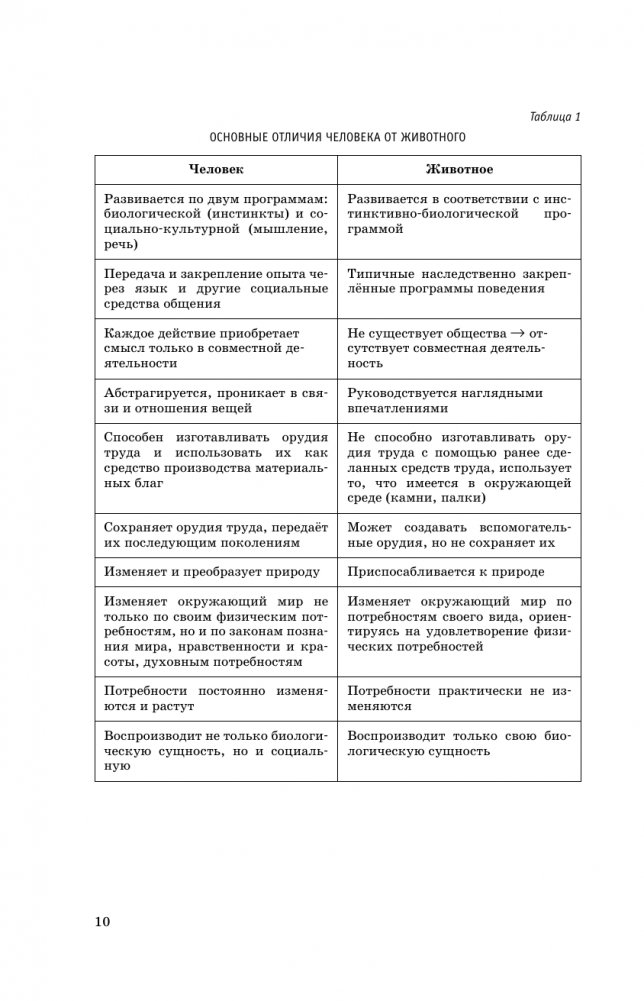 Таблица 1

ОСНОВНЫЕ ОТЛИЧИЯ ЧЕЛОВЕКА ОТ ЖИВОТНОГО

| Человек | Животное |
|---|---|
| Развивается по двум программам: биологической (инстинкты) и социально-культурной (мышление, речь) | Развивается в соответствии с инстинктивно-биологической программой |
| Передача и закрепление опыта через язык и другие социальные средства общения | Типичные наследственно закреплённые программы поведения |
| Каждое действие приобретает смысл только в совместной деятельности | Не существует общества $\rightarrow$ отсутствует совместная деятельность |
| Абстрагируется, проникает в связи и отношения вещей | Руководствуется наглядными впечатлениями |
| Способен изготавливать орудия труда и использовать их как средство производства материальных благ | Не способно изготавливать орудия труда с помощью ранее сделанных средств труда, использует то, что имеется в окружающей среде (камни, палки) |
| Сохраняет орудия труда, передаёт их последующим поколениям | Может создавать вспомогательные орудия, но не сохраняет их |
| Изменяет и преобразует природу | Приспосабливается к природе |
| Изменяет окружающий мир не только по своим физическим потребностям, но и по законам познания мира, нравственности и красоты, духовным потребностям | Изменяет окружающий мир по потребностям своего вида, ориентируясь на удовлетворение физических потребностей |
| Потребности постоянно изменяются и растут | Потребности практически не изменяются |
| Воспроизводит не только биологическую сущность, но и социальную | Воспроизводит только свою биологическую сущность |

10